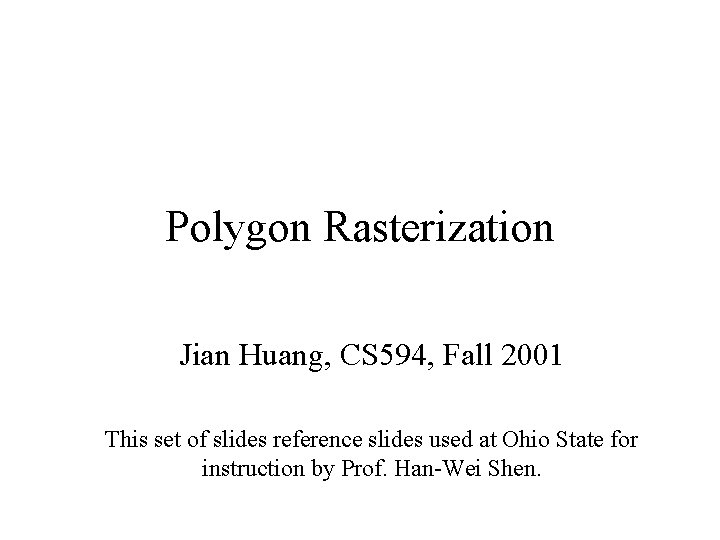 Polygon Rasterization

Jian Huang, CS594, Fall 2001

This set of slides reference slides used at Ohio State for instruction by Prof. Han-Wei Shen.